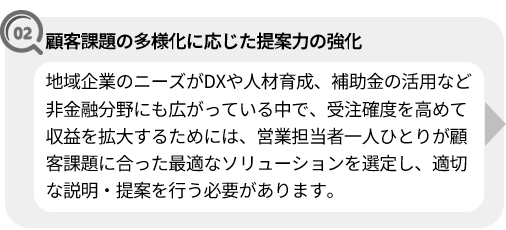 02

顧客課題の多様化に応じた提案力の強化

地域企業のニーズがDXや人材育成、補助金の活用など非金融分野にも広がっている中で、受注確度を高めて収益を拡大するためには、営業担当者一人ひとりが顧客課題に合った最適なソリューションを選定し、適切な説明・提案を行う必要があります。